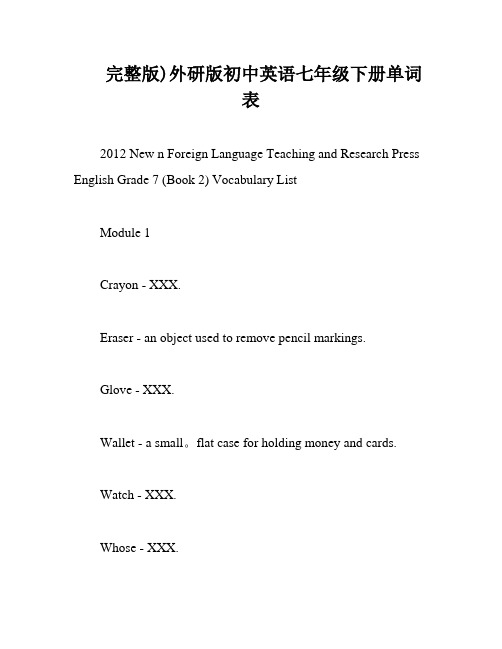 完整版)外研版初中英语七年级下册单词表

2012 New n Foreign Language Teaching and Research Press English Grade 7 (Book 2) Vocabulary List

Module 1

Crayon - XXX.

Eraser - an object used to remove pencil markings.

Glove - XXX.

Wallet - a small。flat case for holding money and cards.

Watch - XXX.

Whose - XXX.